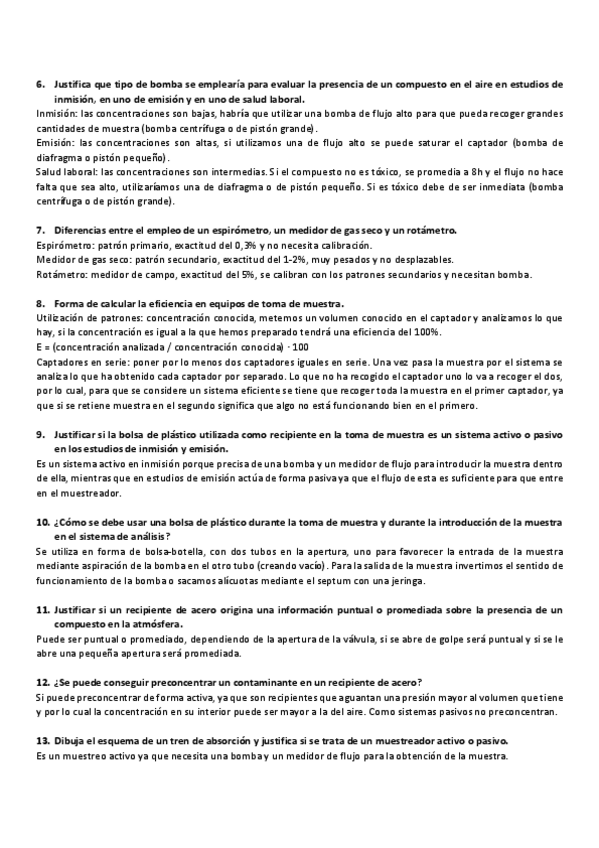 6. Justifica que tipo de bomba se emplearía para evaluar la presencia de un compuesto en el aire en estudios de inmisión, en uno de emisión y en uno de salud laboral.
Inmisión: las concentraciones son bajas, habría que utilizar una bomba de flujo alto para que pueda recoger grandes cantidades de muestra (bomba centrífuga o de pistón grande).
Emisión: las concentraciones son altas, si utilizamos una de flujo alto se puede saturar el captador (bomba de diafragma o pistón pequeño).
Salud laboral: las concentraciones son intermedias. Si el compuesto no es tóxico, se promedia a 8h y el flujo no hace falta que sea alto, utilizaríamos una de diafragma o de pistón pequeño. Si es tóxico debe de ser inmediata (bomba centrífuga o de pistón grande).

7. Diferencias entre el empleo de un espirómetro, un medidor de gas seco y un rotámetro.
Espirómetro: patrón primario, exactitud del 0,3% y no necesita calibración.
Medidor de gas seco: patrón secundario, exactitud del 1-2%, muy pesados y no desplazables.
Rotámetro: medidor de campo, exactitud del 5%, se calibran con los patrones secundarios y necesitan bomba.

8. Forma de calcular la eficiencia en equipos de toma de muestra.
Utilización de patrones: concentración conocida, metemos un volumen conocido en el captador y analizamos lo que hay, si la concentración es igual a la que hemos preparado tendrá una eficiencia del 100%.
E = (concentración analizada / concentración conocida) · 100
Captadores en serie: poner por lo menos dos captadores iguales en serie. Una vez pasa la muestra por el sistema se analiza lo que ha obtenido cada captador por separado. Lo que no ha recogido el captador uno lo va a recoger el dos, por lo cual, para que se considere un sistema eficiente se tiene que recoger toda la muestra en el primer captador, ya que si se retiene muestra en el segundo significa que algo no está funcionando bien en el primero.

9. Justificar si la bolsa de plástico utilizada como recipiente en la toma de muestra es un sistema activo o pasivo en los estudios de inmisión y emisión.
Es un sistema activo en inmisión porque precisa de una bomba y un medidor de flujo para introducir la muestra dentro de ella, mientras que en estudios de emisión actúa de forma pasiva ya que el flujo de esta es suficiente para que entre en el muestreador.

10. ¿Cómo se debe usar una bolsa de plástico durante la toma de muestra y durante la introducción de la muestra en el sistema de análisis?
Se utiliza en forma de bolsa-botella, con dos tubos en la apertura, uno para favorecer la entrada de la muestra mediante aspiración de la bomba en el otro tubo (creando vacío). Para la salida de la muestra invertimos el sentido de funcionamiento de la bomba o sacamos alícuotas mediante el septum con una jeringa.

11. Justificar si un recipiente de acero origina una información puntual o promediada sobre la presencia de un compuesto en la atmósfera.
Puede ser puntual o promediado, dependiendo de la apertura de la válvula, si se abre de golpe será puntual y si se le abre una pequeña apertura será promediada.

12. ¿Se puede conseguir preconcentrar un contaminante en un recipiente de acero?
Si puede preconcentrar de forma activa, ya que son recipientes que aguantan una presión mayor al volumen que tiene y por lo cual la concentración en su interior puede ser mayor a la del aire. Como sistemas pasivos no preconcentran.

13. Dibuja el esquema de un tren de absorción y justifica si se trata de un muestreador activo o pasivo.
Es un muestreo activo ya que necesita una bomba y un medidor de flujo para la obtención de la muestra.